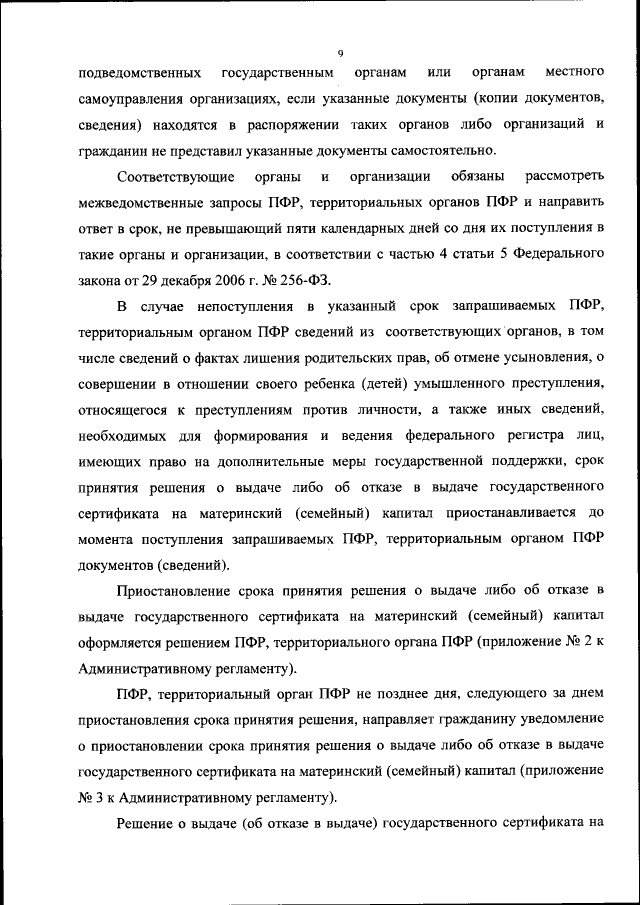 9

подведомственных государственным органам или органам местного самоуправления организациях, если указанные документы (копии документов, сведения) находятся в распоряжении таких органов либо организаций и гражданин не представил указанные документы самостоятельно.

Соответствующие органы и организации обязаны рассмотреть межведомственные запросы ПФР, территориальных органов ПФР и направить ответ в срок, не превышающий пяти календарных дней со дня их поступления в такие органы и организации, в соответствии с частью 4 статьи 5 Федерального закона от 29 декабря 2006 г. № 256-ФЗ.

В случае непоступления в указанный срок запрашиваемых ПФР, территориальным органом ПФР сведений из соответствующих органов, в том числе сведений о фактах лишения родительских прав, об отмене усыновления, о совершении в отношении своего ребенка (детей) умышленного преступления, относящегося к преступлениям против личности, а также иных сведений, необходимых для формирования и ведения федерального регистра лиц, имеющих право на дополнительные меры государственной поддержки, срок принятия решения о выдаче либо об отказе в выдаче государственного сертификата на материнский (семейный) капитал приостанавливается до момента поступления запрашиваемых ПФР, территориальным органом ПФР документов (сведений).

Приостановление срока принятия решения о выдаче либо об отказе в выдаче государственного сертификата на материнский (семейный) капитал оформляется решением ПФР, территориального органа ПФР (приложение № 2 к Административному регламенту).

ПФР, территориальный орган ПФР не позднее дня, следующего за днем приостановления срока принятия решения, направляет гражданину уведомление о приостановлении срока принятия решения о выдаче либо об отказе в выдаче государственного сертификата на материнский (семейный) капитал (приложение № 3 к Административному регламенту).

Решение о выдаче (об отказе в выдаче) государственного сертификата на